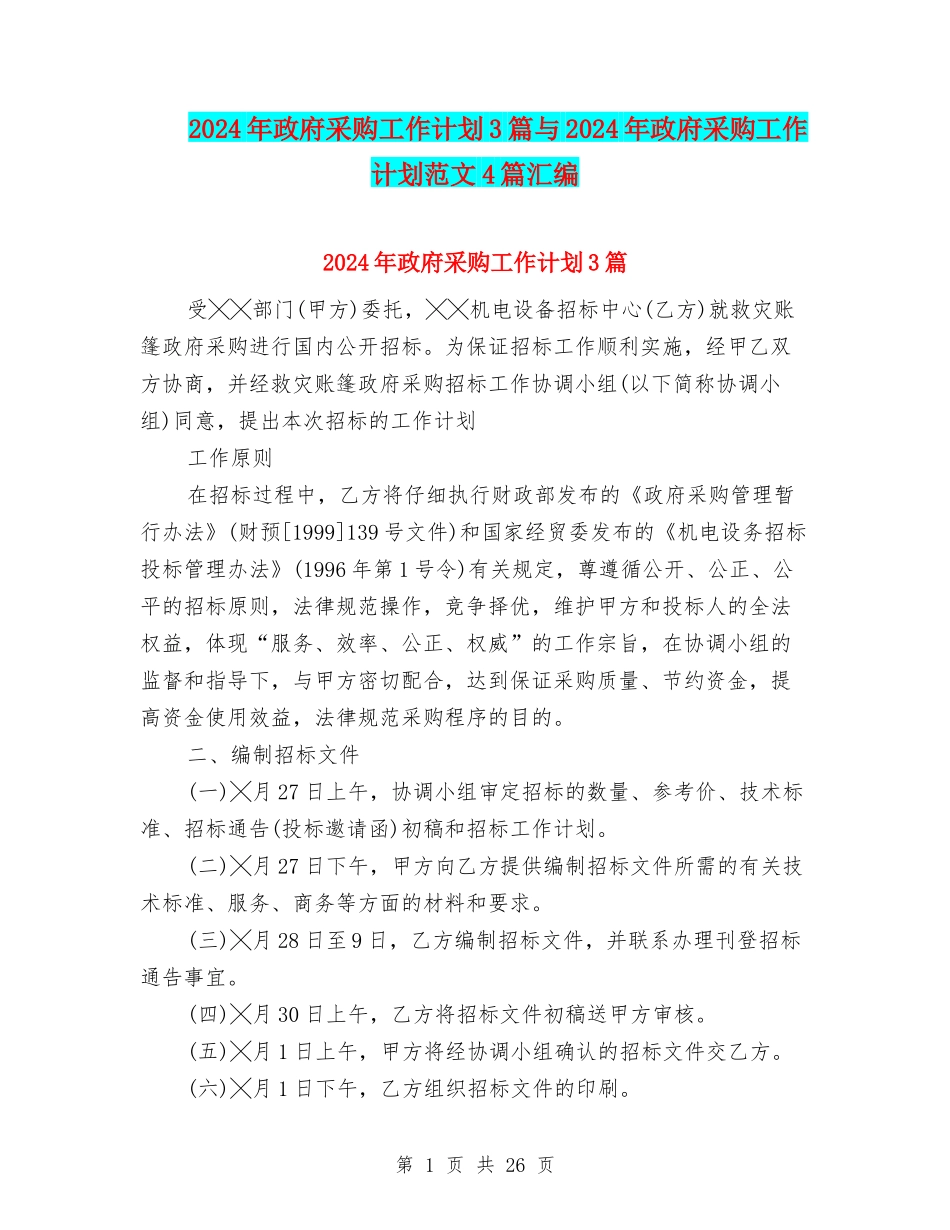 2024年政府采购工作计划3篇与2024年政府采购工作计划范文4篇汇编

2024年政府采购工作计划3篇

受╳╳部门(甲方)委托，╳╳机电设备招标中心(乙方)就救灾账篷政府采购进行国内公开招标。为保证招标工作顺利实施，经甲乙双方协商，并经救灾账篷政府采购招标工作协调小组(以下简称协调小组)同意，提出本次招标的工作计划

工作原则

在招标过程中，乙方将仔细执行财政部发布的《政府采购管理暂行办法》(财预[1999]139号文件)和国家经贸委发布的《机电设务招标投标管理办法》(1996年第1号令)有关规定，尊遵循公开、公正、公平的招标原则，法律规范操作，竞争择优，维护甲方和投标人的全法权益，体现“服务、效率、公正、权威”的工作宗旨，在协调小组的监督和指导下，与甲方密切配合，达到保证采购质量、节约资金，提高资金使用效益，法律规范采购程序的目的。

二、编制招标文件

(一)╳月27日上午，协调小组审定招标的数量、参考价、技术标准、招标通告(投标邀请函)初稿和招标工作计划。

(二)╳月27日下午，甲方向乙方提供编制招标文件所需的有关技术标准、服务、商务等方面的材料和要求。

(三)╳月28日至9日，乙方编制招标文件，并联系办理刊登招标通告事宜。

(四)╳月30日上午，乙方将招标文件初稿送甲方审核。

(五)╳月1日上午，甲方将经协调小组确认的招标文件交乙方。

(六)╳月1日下午，乙方组织招标文件的印刷。

第 1 页 共 26 页